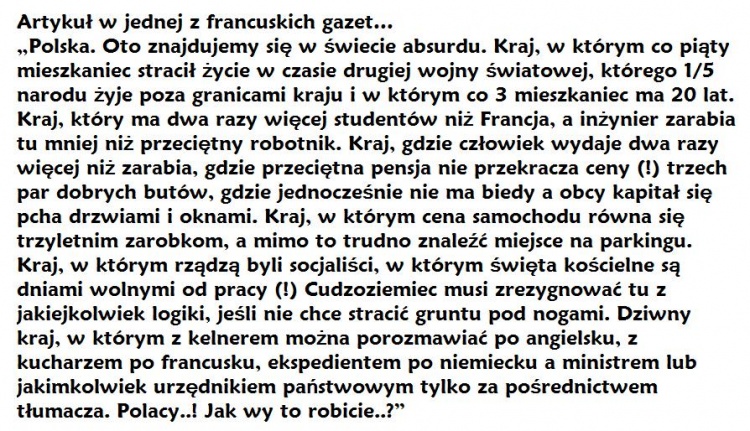 Artykuł w jednej z francuskich gazet...
„Polska. Oto znajdujemy się w świecie absurdu. Kraj, w którym co piąty mieszkaniec stracił życie w czasie drugiej wojny światowej, którego 1/5 narodu żyje poza granicami kraju i w którym co 3 mieszkaniec ma 20 lat. Kraj, który ma dwa razy więcej studentów niż Francja, a inżynier zarabia tu mniej niż przeciętny robotnik. Kraj, gdzie człowiek wydaje dwa razy więcej niż zarabia, gdzie przeciętna pensja nie przekracza ceny (!) trzech par dobrych butów, gdzie jednocześnie nie ma biedy a obcy kapitał się pcha drzwiami i oknami. Kraj, w którym cena samochodu równa się trzyletnim zarobkom, a mimo to trudno znaleźć miejsce na parkingu. Kraj, w którym rządzą byli socjaliści, w którym święta kościelne są dniami wolnymi od pracy (!) Cudzoziemiec musi zrezygnować tu z jakiejkolwiek logiki, jeśli nie chce stracić gruntu pod nogami. Dziwny kraj, w którym z kelnerem można porozmawiać po angielsku, z kucharzem po francusku, ekspedientem po niemiecku a ministrem lub jakimkolwiek urzędnikiem państwowym tylko za pośrednictwem tłumacza. Polacy..! Jak wy to robicie..?”